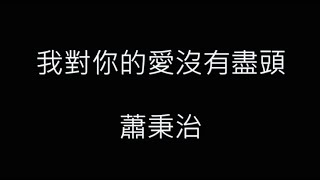 我對你的愛沒有盡頭

蕭秉治